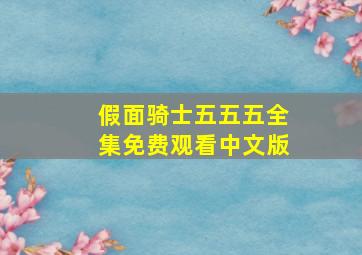 假面骑士五五五全集免费观看中文版